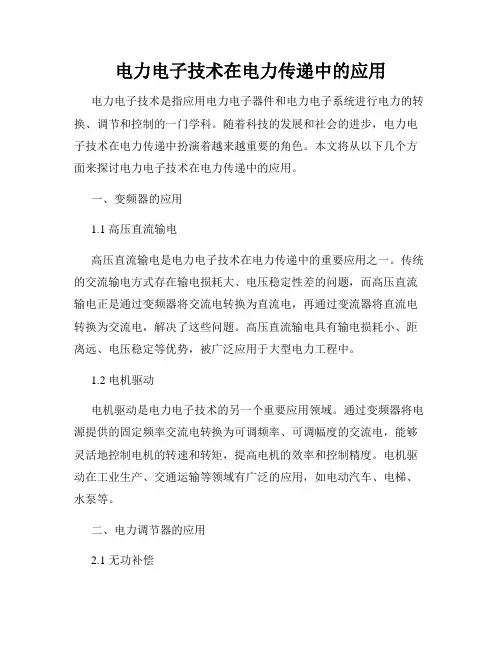 电力电子技术在电力传递中的应用

电力电子技术是指应用电力电子器件和电力电子系统进行电力的转换、调节和控制的一门学科。随着科技的发展和社会的进步，电力电子技术在电力传递中扮演着越来越重要的角色。本文将从以下几个方面来探讨电力电子技术在电力传递中的应用。

一、变频器的应用

1.1 高压直流输电

高压直流输电是电力电子技术在电力传递中的重要应用之一。传统的交流输电方式存在输电损耗大、电压稳定性差的问题，而高压直流输电正是通过变频器将交流电转换为直流电，再通过变流器将直流电转换为交流电，解决了这些问题。高压直流输电具有输电损耗小、距离远、电压稳定等优势，被广泛应用于大型电力工程中。

1.2 电机驱动

电机驱动是电力电子技术的另一个重要应用领域。通过变频器将电源提供的固定频率交流电转换为可调频率、可调幅度的交流电，能够灵活地控制电机的转速和转矩，提高电机的效率和控制精度。电机驱动在工业生产、交通运输等领域有广泛的应用，如电动汽车、电梯、水泵等。

二、电力调节器的应用

2.1 无功补偿